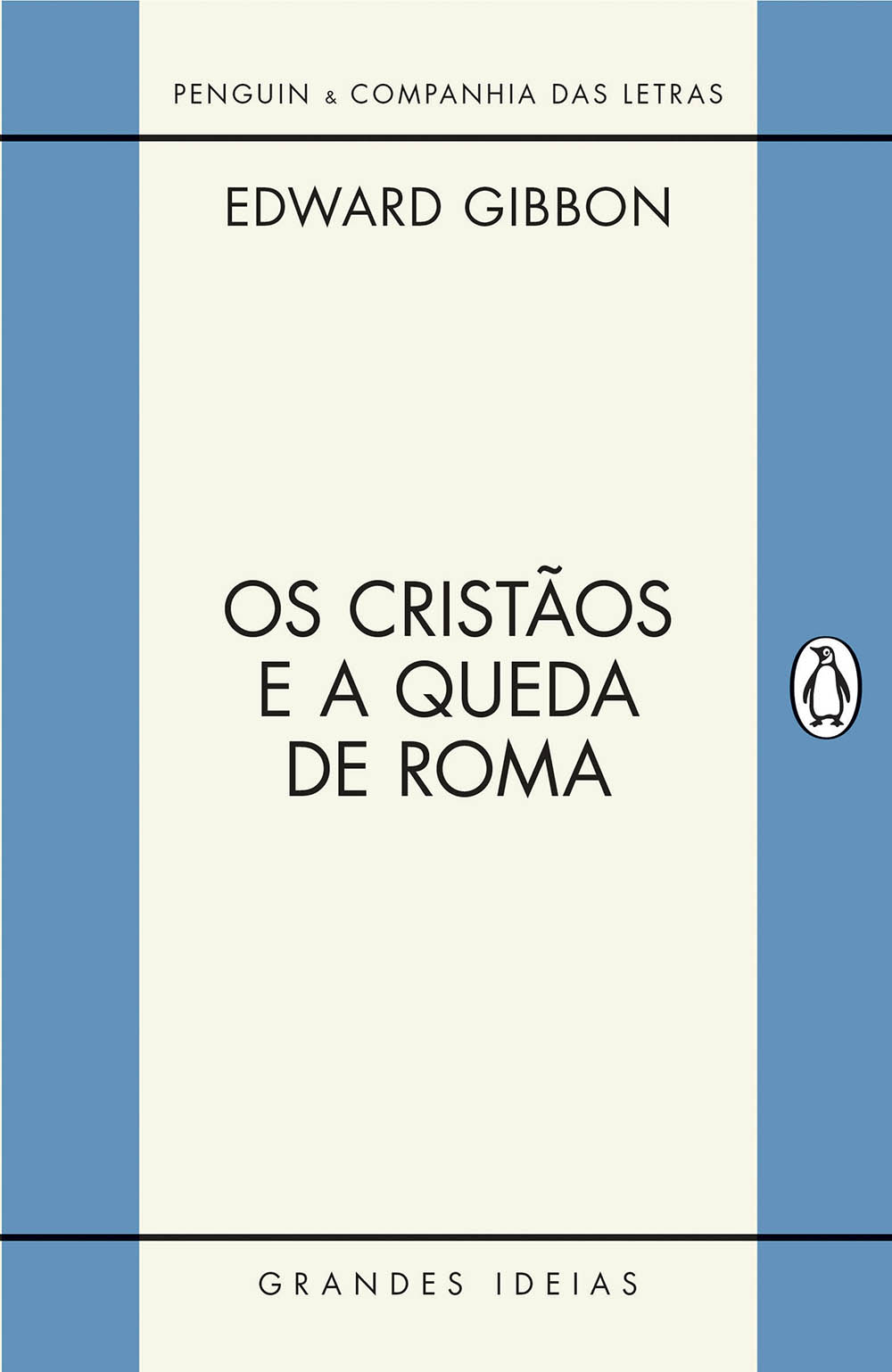 PENGUIN & COMPANHIA DAS LETRAS

EDWARD GIBBON

OS CRISTÃOS E A QUEDA DE ROMA

GRANDES IDEIAS